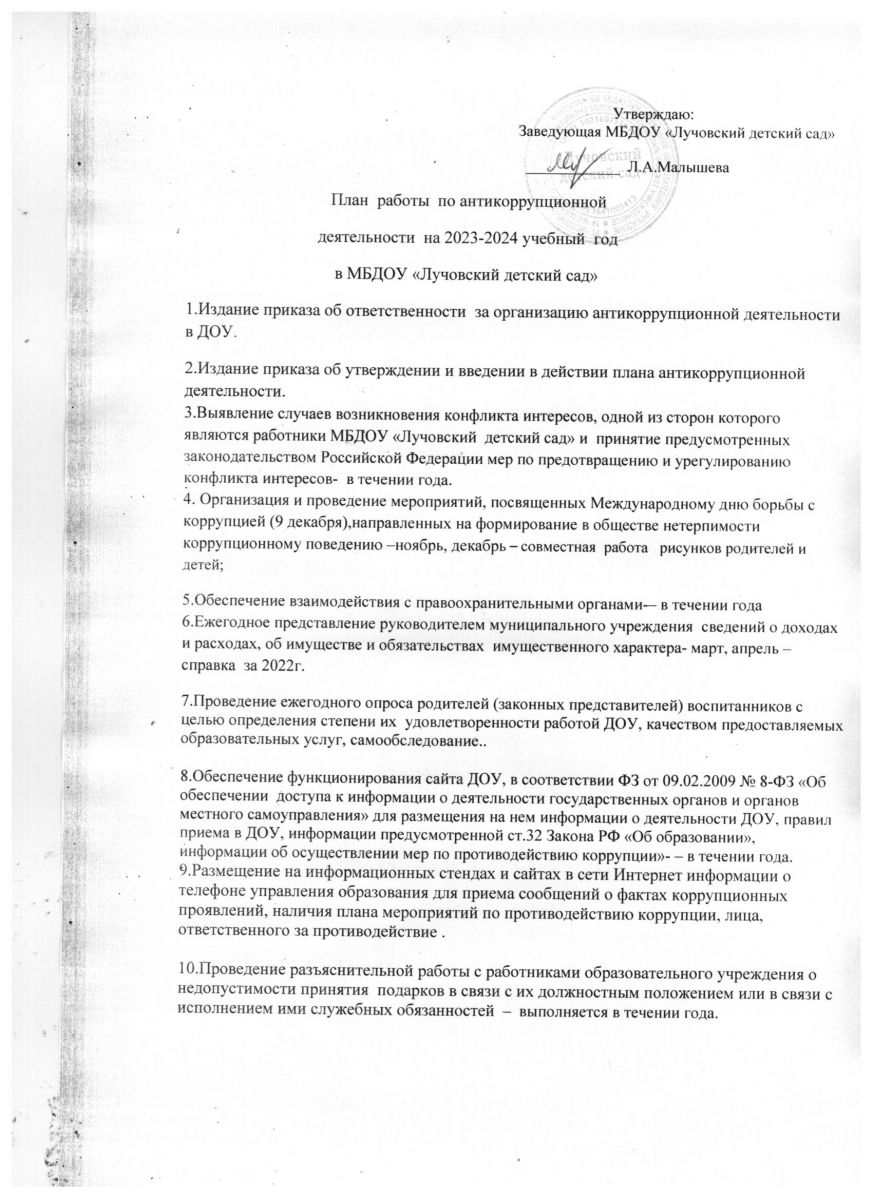 Утверждаю:
Заведующая МБДОУ «Лучовский детский сад»
Л.А.Малышева

План работы по антикоррупционной деятельности на 2023-2024 учебный год в МБДОУ «Лучовский детский сад»

1.Издание приказа об ответственности за организацию антикоррупционной деятельности в ДОУ.

2.Издание приказа об утверждении и введении в действии плана антикоррупционной деятельности.
3.Выявление случаев возникновения конфликта интересов, одной из сторон которого являются работники МБДОУ «Лучовский детский сад» и принятие предусмотренных законодательством Российской Федерации мер по предотвращению и урегулированию конфликта интересов- в течении года.
4. Организация и проведение мероприятий, посвященных Международному дню борьбы с коррупцией (9 декабря),направленных на формирование в обществе нетерпимости коррупционному поведению –ноябрь, декабрь – совместная работа рисунков родителей и детей;

5.Обеспечение взаимодействия с правоохранительными органами-– в течении года
6.Ежегодное представление руководителем муниципального учреждения сведений о доходах и расходах, об имуществе и обязательствах имущественного характера- март, апрель – справка за 2022г.

7.Проведение ежегодного опроса родителей (законных представителей) воспитанников с целью определения степени их удовлетворенности работой ДОУ, качеством предоставляемых образовательных услуг, самообследование..

8.Обеспечение функционирования сайта ДОУ, в соответствии ФЗ от 09.02.2009 № 8-ФЗ «Об обеспечении доступа к информации о деятельности государственных органов и органов местного самоуправления» для размещения на нем информации о деятельности ДОУ, правил приема в ДОУ, информации предусмотренной ст.32 Закона РФ «Об образовании», информации об осуществлении мер по противодействию коррупции»- – в течении года.
9.Размещение на информационных стендах и сайтах в сети Интернет информации о телефоне управления образования для приема сообщений о фактах коррупционных проявлений, наличия плана мероприятий по противодействию коррупции, лица, ответственного за противодействие .

10.Проведение разъяснительной работы с работниками образовательного учреждения о недопустимости принятия подарков в связи с их должностным положением или в связи с исполнением ими служебных обязанностей – выполняется в течении года.